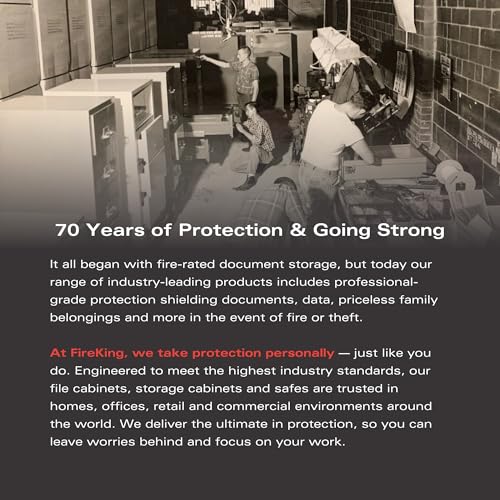 70 Years of Protection & Going Strong

It all began with fire-rated document storage, but today our range of industry-leading products includes professional-grade protection shielding documents, data, priceless family belongings and more in the event of fire or theft.

At FireKing, we take protection personally — just like you do. Engineered to meet the highest industry standards, our file cabinets, storage cabinets and safes are trusted in homes, offices, retail and commercial environments around the world. We deliver the ultimate in protection, so you can leave worries behind and focus on your work.